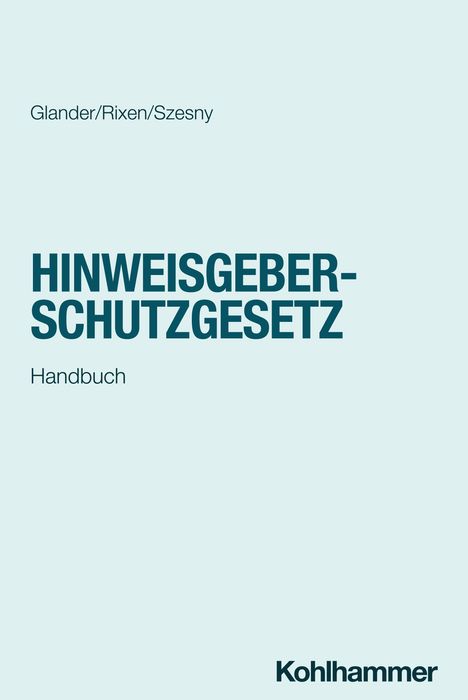 Glander/Rixen/Szesny

HINWEISGEBERSCHUTZGESETZ

Handbuch

Kohlhammer